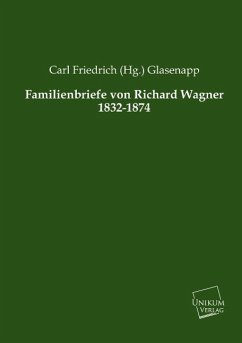 Carl Friedrich (Hg.) Glasenapp

Familienbriefe von Richard Wagner
1832-1874

UNIKUM
VERLAG